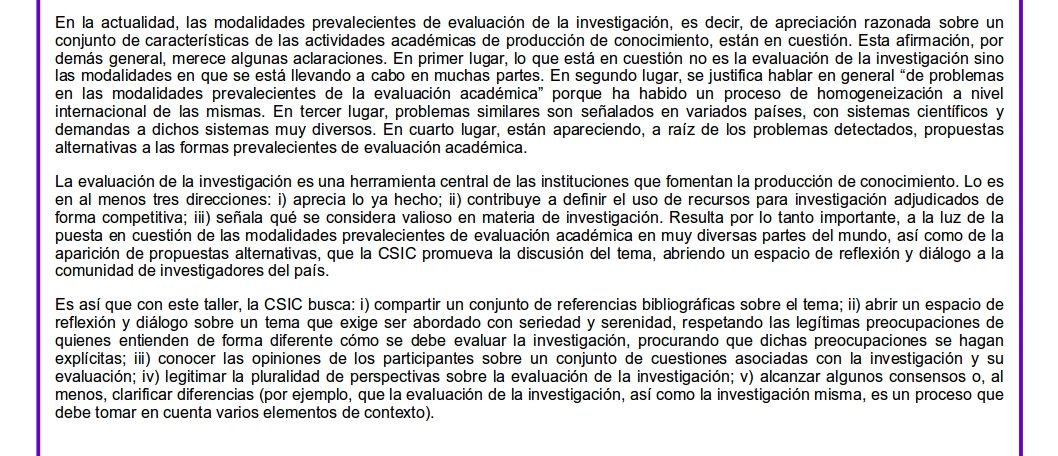 En la actualidad, las modalidades prevalecientes de evaluación de la investigación, es decir, de apreciación razonada sobre un conjunto de características de las actividades académicas de producción de conocimiento, están en cuestión. Esta afirmación, por demás general, merece algunas aclaraciones. En primer lugar, lo que está en cuestión no es la evaluación de la investigación sino las modalidades en que se está llevando a cabo en muchas partes. En segundo lugar, se justifica hablar en general “de problemas en las modalidades prevalecientes de la evaluación académica” porque ha habido un proceso de homogeneización a nivel internacional de las mismas. En tercer lugar, problemas similares son señalados en variados países, con sistemas científicos y demandas a dichos sistemas muy diversos. En cuarto lugar, están apareciendo, a raíz de los problemas detectados, propuestas alternativas a las formas prevalecientes de evaluación académica.

La evaluación de la investigación es una herramienta central de las instituciones que fomentan la producción de conocimiento. Lo es en al menos tres direcciones: i) aprecia lo ya hecho; ii) contribuye a definir el uso de recursos para investigación adjudicados de forma competitiva; iii) señala qué se considera valioso en materia de investigación. Resulta por lo tanto importante, a la luz de la puesta en cuestión de las modalidades prevalecientes de evaluación académica en muy diversas partes del mundo, así como de la aparición de propuestas alternativas, que la CSIC promueva la discusión del tema, abriendo un espacio de reflexión y diálogo a la comunidad de investigadores del país.

Es así que con este taller, la CSIC busca: i) compartir un conjunto de referencias bibliográficas sobre el tema; ii) abrir un espacio de reflexión y diálogo sobre un tema que exige ser abordado con seriedad y serenidad, respetando las legítimas preocupaciones de quienes entienden de forma diferente cómo se debe evaluar la investigación, procurando que dichas preocupaciones se hagan explícitas; iii) conocer las opiniones de los participantes sobre un conjunto de cuestiones asociadas con la investigación y su evaluación; iv) legitimar la pluralidad de perspectivas sobre la evaluación de la investigación; v) alcanzar algunos consensos o, al menos, clarificar diferencias (por ejemplo, que la evaluación de la investigación, así como la investigación misma, es un proceso que debe tomar en cuenta varios elementos de contexto).